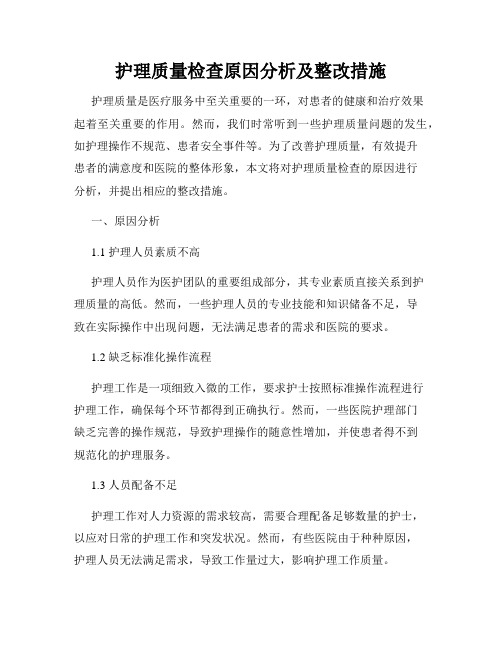 护理质量检查原因分析及整改措施

护理质量是医疗服务中至关重要的一环，对患者的健康和治疗效果起着至关重要的作用。然而，我们时常听到一些护理质量问题的发生，如护理操作不规范、患者安全事件等。为了改善护理质量，有效提升患者的满意度和医院的整体形象，本文将对护理质量检查的原因进行分析，并提出相应的整改措施。

一、原因分析

1.1 护理人员素质不高

护理人员作为医护团队的重要组成部分，其专业素质直接关系到护理质量的高低。然而，一些护理人员的专业技能和知识储备不足，导致在实际操作中出现问题，无法满足患者的需求和医院的要求。

1.2 缺乏标准化操作流程

护理工作是一项细致入微的工作，要求护士按照标准操作流程进行护理工作，确保每个环节都得到正确执行。然而，一些医院护理部门缺乏完善的操作规范，导致护理操作的随意性增加，并使患者得不到规范化的护理服务。

1.3 人员配备不足

护理工作对人力资源的需求较高，需要合理配备足够数量的护士，以应对日常的护理工作和突发状况。然而，有些医院由于种种原因，护理人员无法满足需求，导致工作量过大，影响护理工作质量。